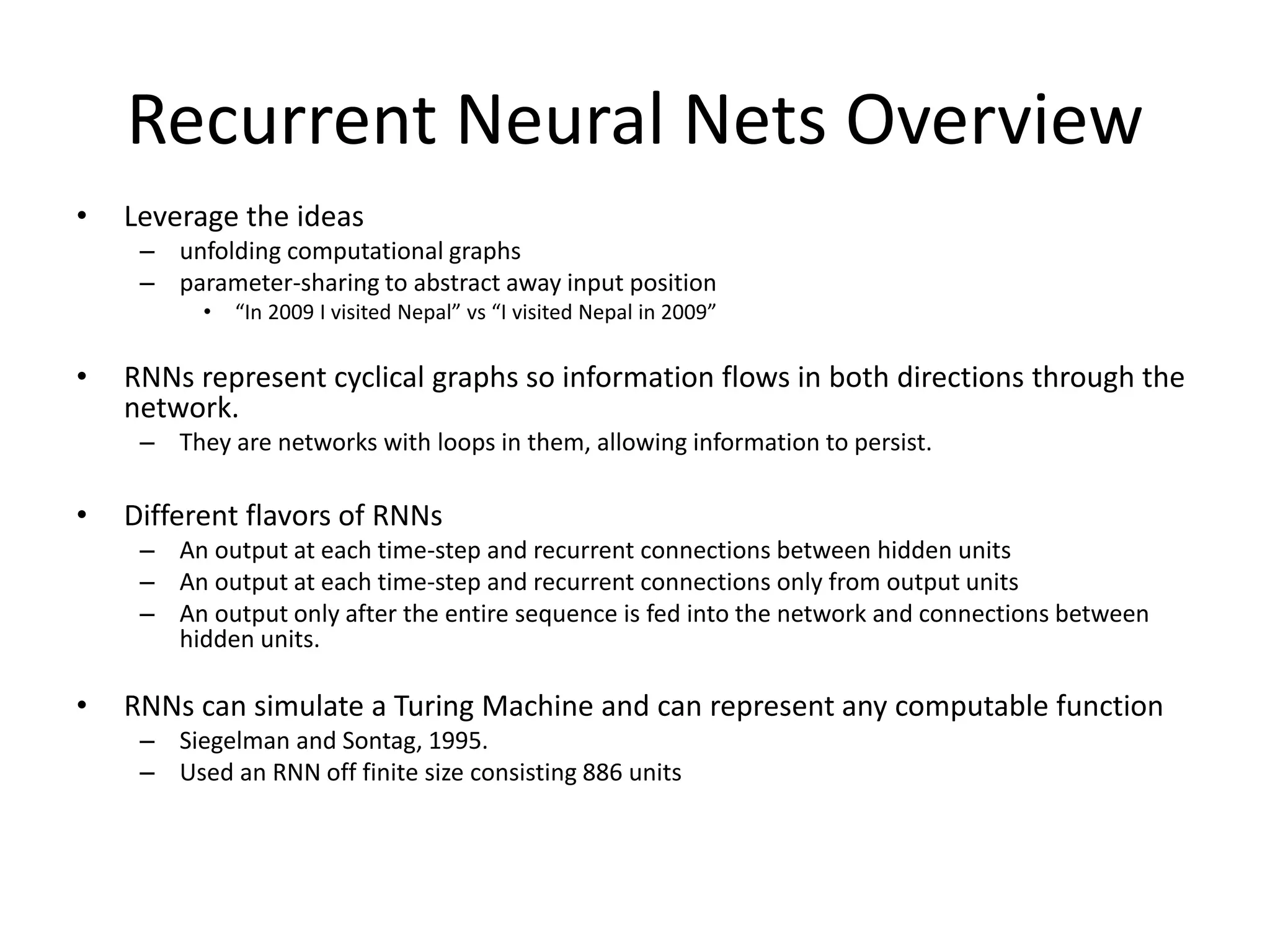 Recurrent Neural Nets Overview

• Leverage the ideas
  – unfolding computational graphs
  – parameter-sharing to abstract away input position
    • “In 2009 I visited Nepal” vs “I visited Nepal in 2009”

• RNNs represent cyclical graphs so information flows in both directions through the network.
  – They are networks with loops in them, allowing information to persist.

• Different flavors of RNNs
  – An output at each time-step and recurrent connections between hidden units
  – An output at each time-step and recurrent connections only from output units
  – An output only after the entire sequence is fed into the network and connections between hidden units.

• RNNs can simulate a Turing Machine and can represent any computable function
  – Siegelman and Sontag, 1995.
  – Used an RNN off finite size consisting 886 units